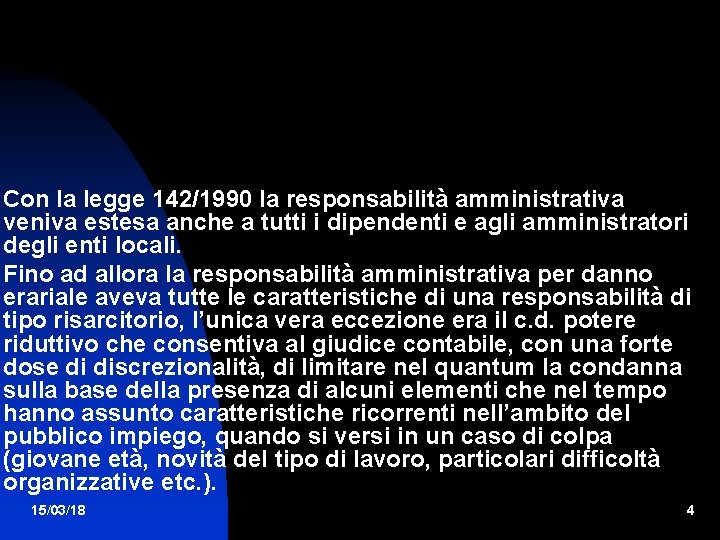 Con la legge 142/1990 la responsabilità amministrativa veniva estesa anche a tutti i dipendenti e agli amministratori degli enti locali.

Fino ad allora la responsabilità amministrativa per danno erariale aveva tutte le caratteristiche di una responsabilità di tipo risarcitorio, l'unica vera eccezione era il c.d. potere riduttivo che consentiva al giudice contabile, con una forte dose di discrezionalità, di limitare nel quantum la condanna sulla base della presenza di alcuni elementi che nel tempo hanno assunto caratteristiche ricorrenti nell'ambito del pubblico impiego, quando si versi in un caso di colpa (giovane età, novità del tipo di lavoro, particolari difficoltà organizzative etc.).

15/03/18

4